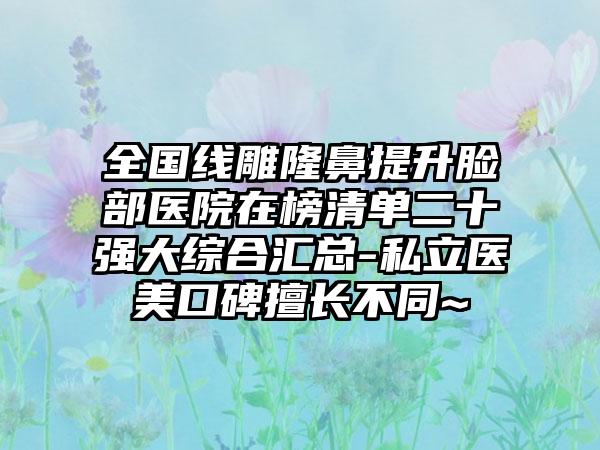 全国线雕隆鼻提升脸部医院在榜清单二十强大综合汇总-私立医美口碑擅长不同~